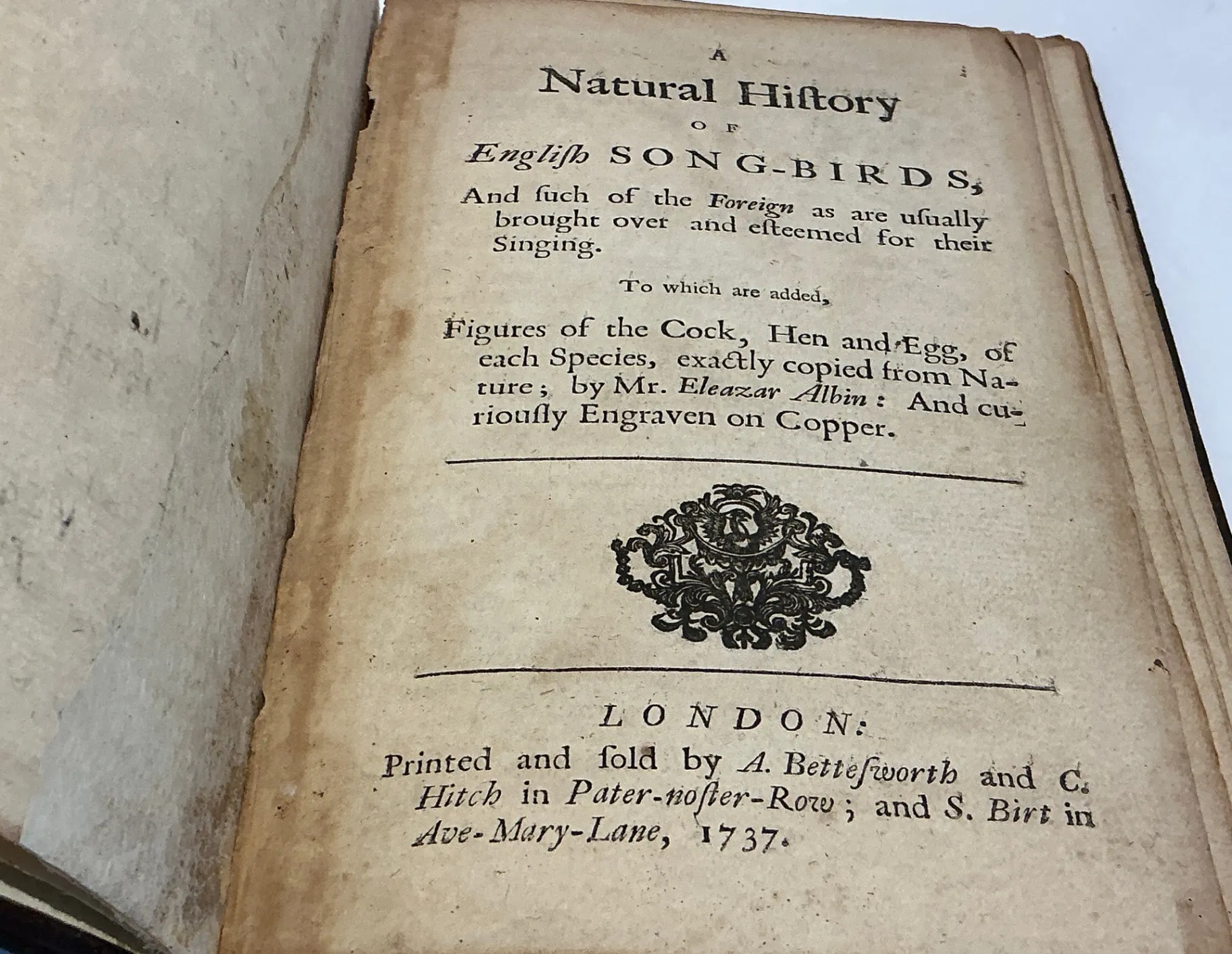 A
Natural Hiſtory
OF
Engliſh SONG-BIRDS,

And ſuch of the Foreign as are uſually brought over and eſteemed for their Singing.

To which are added,

Figures of the Cock, Hen and Egg, of each Species, exactly copied from Nature; by Mr. Eleazar Albin: And curiouſly Engraven on Copper.

LONDON:
Printed and ſold by A. Betteſworth and C. Hitch in Pater-noſter-Row; and S. Birt in Ave-Mary-Lane, 1737.